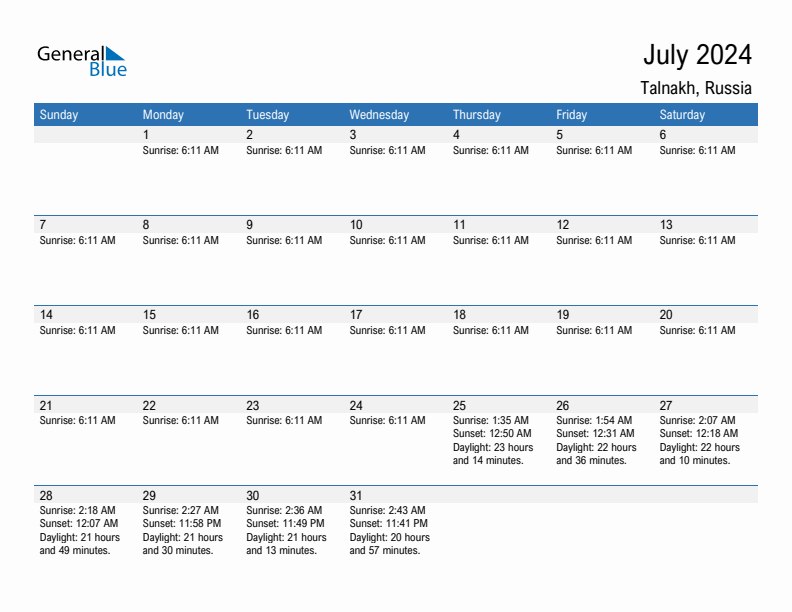 General Blue

July 2024

Talnakh, Russia

| Sunday | Monday | Tuesday | Wednesday | Thursday | Friday | Saturday |
|---|---|---|---|---|---|---|
| | 1 Sunrise: 6:11 AM | 2 Sunrise: 6:11 AM | 3 Sunrise: 6:11 AM | 4 Sunrise: 6:11 AM | 5 Sunrise: 6:11 AM | 6 Sunrise: 6:11 AM |
| 7 Sunrise: 6:11 AM | 8 Sunrise: 6:11 AM | 9 Sunrise: 6:11 AM | 10 Sunrise: 6:11 AM | 11 Sunrise: 6:11 AM | 12 Sunrise: 6:11 AM | 13 Sunrise: 6:11 AM |
| 14 Sunrise: 6:11 AM | 15 Sunrise: 6:11 AM | 16 Sunrise: 6:11 AM | 17 Sunrise: 6:11 AM | 18 Sunrise: 6:11 AM | 19 Sunrise: 6:11 AM | 20 Sunrise: 6:11 AM |
| 21 Sunrise: 6:11 AM | 22 Sunrise: 6:11 AM | 23 Sunrise: 6:11 AM | 24 Sunrise: 6:11 AM | 25 Sunrise: 1:35 AM Sunset: 12:50 AM Daylight: 23 hours and 14 minutes. | 26 Sunrise: 1:54 AM Sunset: 12:31 AM Daylight: 22 hours and 36 minutes. | 27 Sunrise: 2:07 AM Sunset: 12:18 AM Daylight: 22 hours and 10 minutes. |
| 28 Sunrise: 2:18 AM Sunset: 12:07 AM Daylight: 21 hours and 49 minutes. | 29 Sunrise: 2:27 AM Sunset: 11:58 PM Daylight: 21 hours and 30 minutes. | 30 Sunrise: 2:36 AM Sunset: 11:49 PM Daylight: 21 hours and 13 minutes. | 31 Sunrise: 2:43 AM Sunset: 11:41 PM Daylight: 20 hours and 57 minutes. | | | |